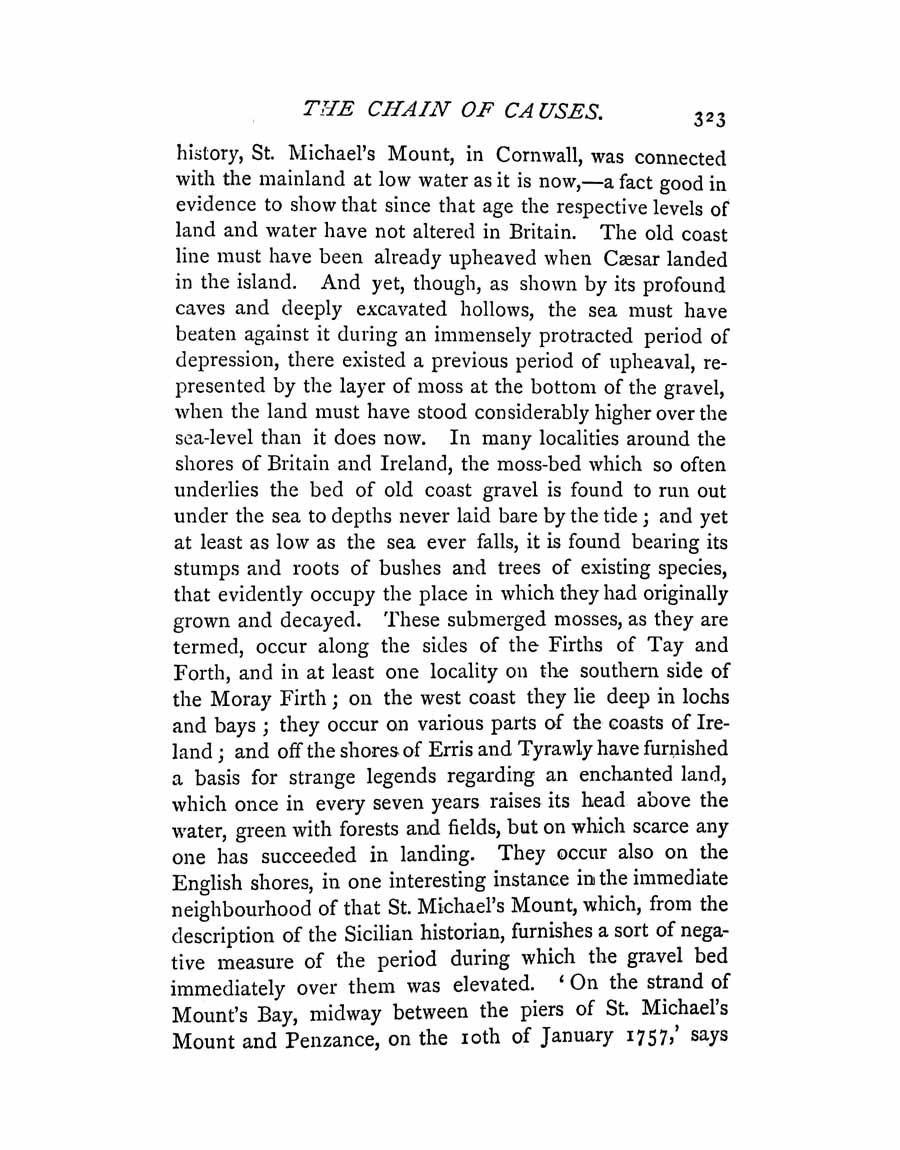 THE CHAIN OF CAUSES. 323

history, St. Michael's Mount, in Cornwall, was connected with the mainland at low water as it is now,—a fact good in evidence to show that since that age the respective levels of land and water have not altered in Britain. The old coast line must have been already upheaved when Cæsar landed in the island. And yet, though, as shown by its profound caves and deeply excavated hollows, the sea must have beaten against it during an immensely protracted period of depression, there existed a previous period of upheaval, represented by the layer of moss at the bottom of the gravel, when the land must have stood considerably higher over the sea-level than it does now. In many localities around the shores of Britain and Ireland, the moss-bed which so often underlies the bed of old coast gravel is found to run out under the sea to depths never laid bare by the tide; and yet at least as low as the sea ever falls, it is found bearing its stumps and roots of bushes and trees of existing species, that evidently occupy the place in which they had originally grown and decayed. These submerged mosses, as they are termed, occur along the sides of the Firths of Tay and Forth, and in at least one locality on the southern side of the Moray Firth; on the west coast they lie deep in lochs and bays; they occur on various parts of the coasts of Ireland; and off the shores of Erris and Tyrawly have furnished a basis for strange legends regarding an enchanted land, which once in every seven years raises its head above the water, green with forests and fields, but on which scarce any one has succeeded in landing. They occur also on the English shores, in one interesting instance in the immediate neighbourhood of that St. Michael's Mount, which, from the description of the Sicilian historian, furnishes a sort of negative measure of the period during which the gravel bed immediately over them was elevated. 'On the strand of Mount's Bay, midway between the piers of St. Michael's Mount and Penzance, on the 10th of January 1757,' says